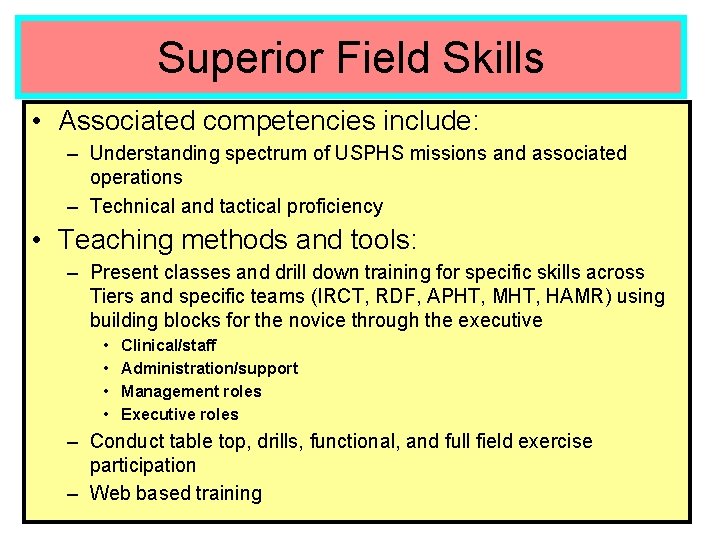 Superior Field Skills

• Associated competencies include:
  – Understanding spectrum of USPHS missions and associated operations
  – Technical and tactical proficiency
• Teaching methods and tools:
  – Present classes and drill down training for specific skills across Tiers and specific teams (IRCT, RDF, APHT, MHT, HAMR) using building blocks for the novice through the executive
    • Clinical/staff
    • Administration/support
    • Management roles
    • Executive roles
  – Conduct table top, drills, functional, and full field exercise participation
  – Web based training